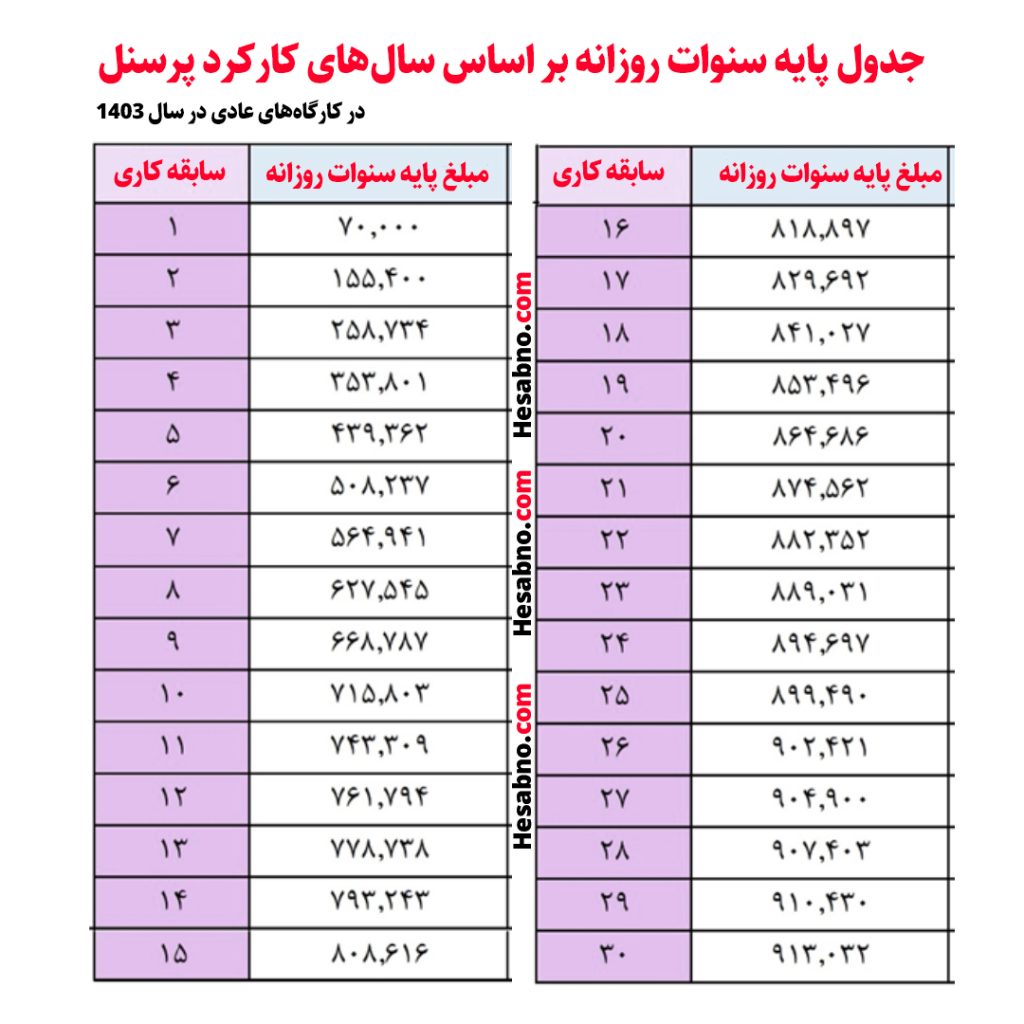 جدول پایه سنوات روزانه بر اساس سال‌های کارکرد پرسنل

در کارگاه‌های عادی در سال 1403

| سابقه کاری | مبلغ پایه سنوات روزانه |
|---|---|
| ۱ | ۷۰,۰۰۰ |
| ۲ | ۱۵۵,۴۰۰ |
| ۳ | ۲۵۸,۷۳۴ |
| ۴ | ۳۵۳,۸۰۱ |
| ۵ | ۴۳۹,۳۶۲ |
| ۶ | ۵۰۸,۲۳۷ |
| ۷ | ۵۶۴,۹۴۱ |
| ۸ | ۶۲۷,۵۴۵ |
| ۹ | ۶۶۸,۷۸۷ |
| ۱۰ | ۷۱۵,۸۰۳ |
| ۱۱ | ۷۴۳,۳۰۹ |
| ۱۲ | ۷۶۱,۷۹۴ |
| ۱۳ | ۷۷۸,۷۳۸ |
| ۱۴ | ۷۹۳,۲۴۳ |
| ۱۵ | ۸۰۸,۶۱۶ |

Hesabno.com Hesabno.com Hesabno.com

| سابقه کاری | مبلغ پایه سنوات روزانه |
|---|---|
| ۱۶ | ۸۱۸,۸۹۷ |
| ۱۷ | ۸۲۹,۶۹۲ |
| ۱۸ | ۸۴۱,۰۲۷ |
| ۱۹ | ۸۵۳,۴۹۶ |
| ۲۰ | ۸۶۴,۶۸۶ |
| ۲۱ | ۸۷۴,۵۶۲ |
| ۲۲ | ۸۸۲,۳۵۲ |
| ۲۳ | ۸۸۹,۰۳۱ |
| ۲۴ | ۸۹۴,۶۹۷ |
| ۲۵ | ۸۹۹,۴۹۰ |
| ۲۶ | ۹۰۲,۴۲۱ |
| ۲۷ | ۹۰۴,۹۰۰ |
| ۲۸ | ۹۰۷,۴۰۳ |
| ۲۹ | ۹۱۰,۴۳۰ |
| ۳۰ | ۹۱۳,۰۳۲ |